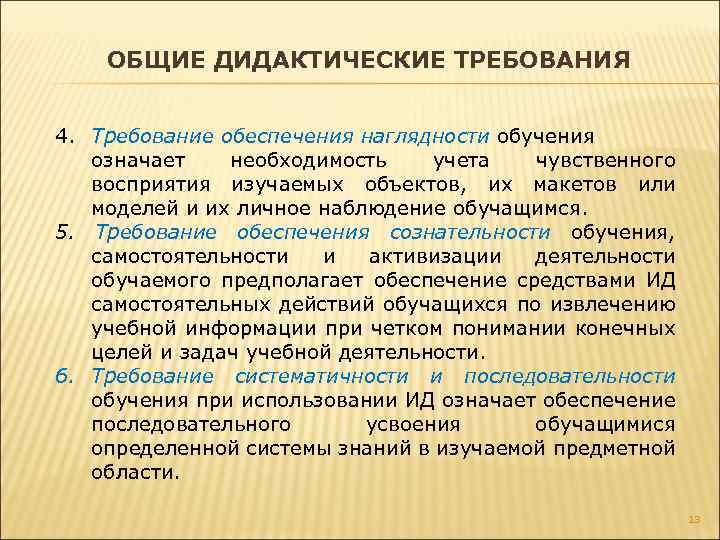 ОБЩИЕ ДИДАКТИЧЕСКИЕ ТРЕБОВАНИЯ

4. Требование обеспечения наглядности обучения означает необходимость учета чувственного восприятия изучаемых объектов, их макетов или моделей и их личное наблюдение обучащимся.

5. Требование обеспечения сознательности обучения, самостоятельности и активизации деятельности обучаемого предполагает обеспечение средствами ИД самостоятельных действий обучащихся по извлечению учебной информации при четком понимании конечных целей и задач учебной деятельности.

6. Требование систематичности и последовательности обучения при использовании ИД означает обеспечение последовательного усвоения обучащимися определенной системы знаний в изучаемой предметной области.

13